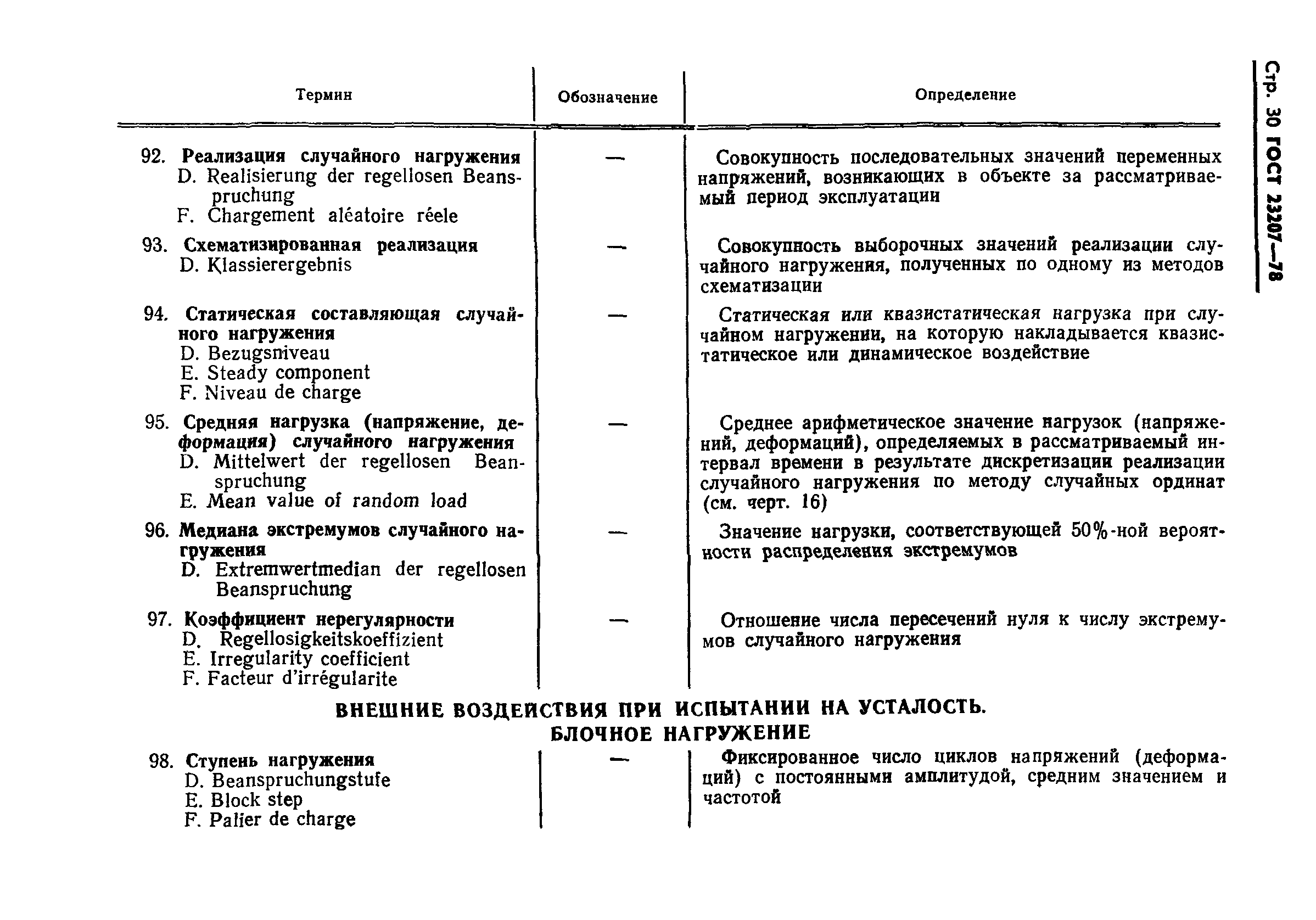 Стр. 30 ГОСТ 23207—78

| Термин | Обозначение | Определение |
|---|---|---|
| 92. **Реализация случайного нагружения** D. Realisierung der regellosen Beanspruchung F. Chargement aléatoire réele | — | Совокупность последовательных значений переменных напряжений, возникающих в объекте за рассматриваемый период эксплуатации |
| 93. **Схематизированная реализация** D. Klassierergebnis | — | Совокупность выборочных значений реализации случайного нагружения, полученных по одному из методов схематизации |
| 94. **Статическая составляющая случайного нагружения** D. Bezugsniveau E. Steady component F. Niveau de charge | — | Статическая или квазистатическая нагрузка при случайном нагружении, на которую накладывается квазистатическое или динамическое воздействие |
| 95. **Средняя нагрузка (напряжение, деформация) случайного нагружения** D. Mittelwert der regellosen Beanspruchung E. Mean value of random load | — | Среднее арифметическое значение нагрузок (напряжений, деформаций), определяемых в рассматриваемый интервал времени в результате дискретизации реализации случайного нагружения по методу случайных ординат (см. черт. 16) |
| 96. **Медиана экстремумов случайного нагружения** D. Extremwertmedian der regellosen Beanspruchung | — | Значение нагрузки, соответствующей 50%-ной вероятности распределения экстремумов |
| 97. **Коэффициент нерегулярности** D. Regellosigkeitskoeffizient E. Irregularity coefficient F. Facteur d'irrégularite | — | Отношение числа пересечений нуля к числу экстремумов случайного нагружения |

ВНЕШНИЕ ВОЗДЕЙСТВИЯ ПРИ ИСПЫТАНИИ НА УСТАЛОСТЬ.
БЛОЧНОЕ НАГРУЖЕНИЕ

| | | |
|---|---|---|
| 98. **Ступень нагружения** D. Beanspruchungstufe E. Block step F. Palier de charge | — | Фиксированное число циклов напряжений (деформаций) с постоянными амплитудой, средним значением и частотой |